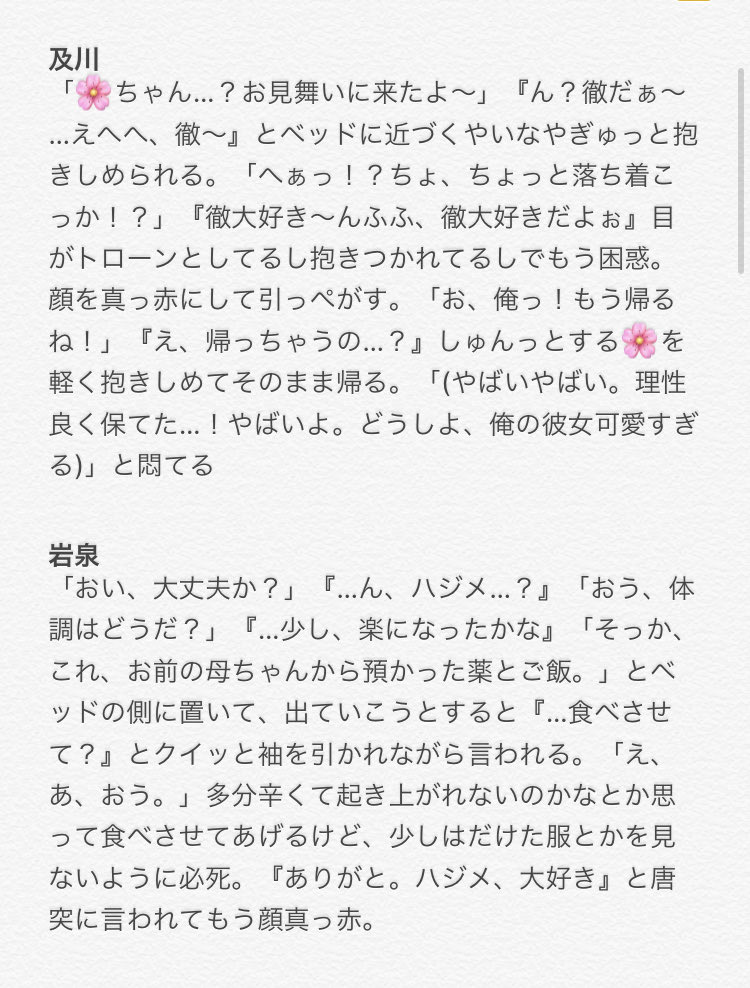 及川
「🌸ちゃん…？お見舞いに来たよ〜」『ん？徹だぁ〜…えへへ、徹〜』とベッドに近づくやいなやぎゅっと抱きしめられる。「へぁっ！？ちょ、ちょっと落ち着こっか！？」『徹大好き〜んふふ、徹大好きだよぉ』目がトローンとしてるし抱きつかれてるしでもう困惑。顔を真っ赤にして引っぺがす。「お、俺っ！もう帰るね！」『え、帰っちゃうの…？』しゅんっとする🌸を軽く抱きしめてそのまま帰る。「(やばいやばい。理性良く保てた…！やばいよ。どうしよ、俺の彼女可愛すぎる)」と悶てる

岩泉
「おい、大丈夫か？」『…ん、ハジメ…？』「おう、体調はどうだ？」『…少し、楽になったかな』「そっか、これ、お前の母ちゃんから預かった薬とご飯。」とベッドの側に置いて、出ていこうとすると『…食べさせて？』とクイッと袖を引かれながら言われる。「え、あ、おう。」多分辛くて起き上がれないのかなとか思って食べさせてあげるけど、少しはだけた服とかを見ないように必死。『ありがと。ハジメ、大好き』と唐突に言われてもう顔真っ赤。